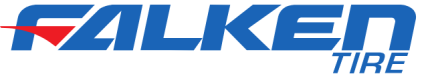 FALKEN
TIRE